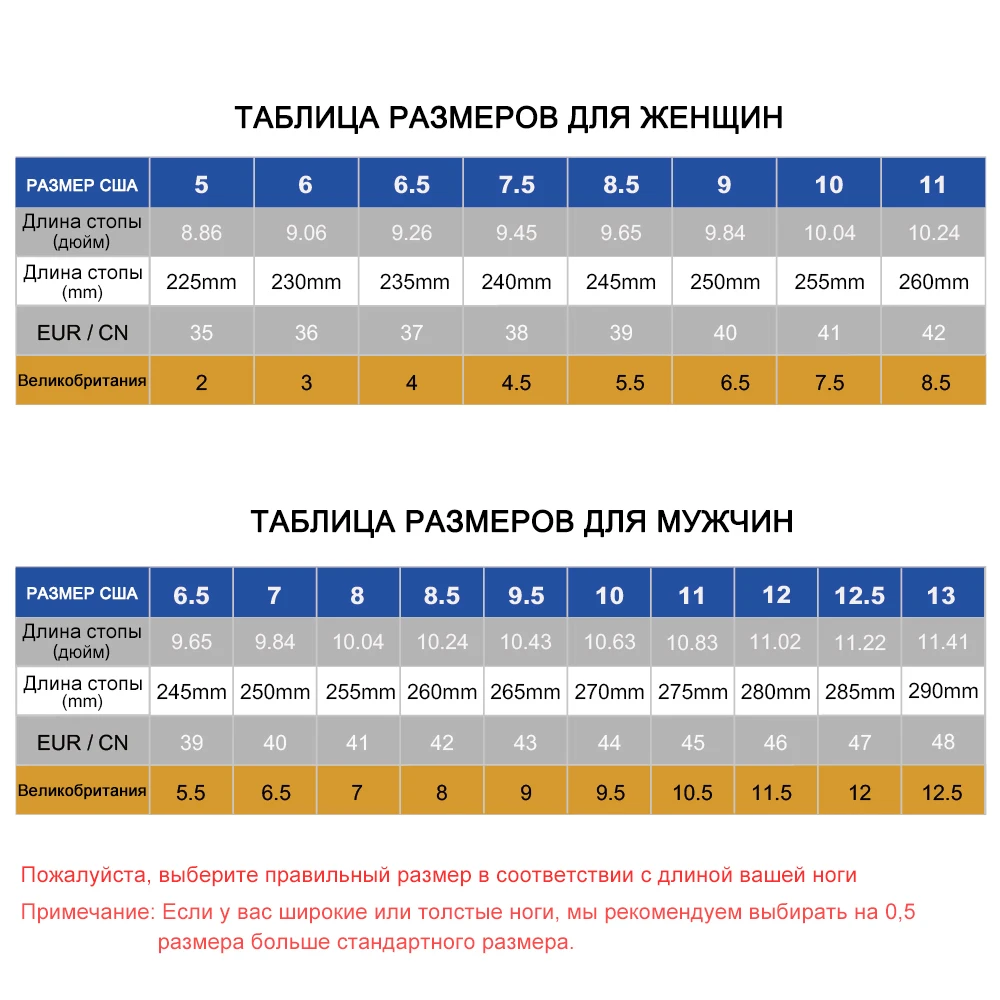 ТАБЛИЦА РАЗМЕРОВ ДЛЯ ЖЕНЩИН

| РАЗМЕР США | 5 | 6 | 6.5 | 7.5 | 8.5 | 9 | 10 | 11 |
|---|---|---|---|---|---|---|---|---|
| Длина стопы (дюйм) | 8.86 | 9.06 | 9.26 | 9.45 | 9.65 | 9.84 | 10.04 | 10.24 |
| Длина стопы (mm) | 225mm | 230mm | 235mm | 240mm | 245mm | 250mm | 255mm | 260mm |
| EUR / CN | 35 | 36 | 37 | 38 | 39 | 40 | 41 | 42 |
| Великобритания | 2 | 3 | 4 | 4.5 | 5.5 | 6.5 | 7.5 | 8.5 |

ТАБЛИЦА РАЗМЕРОВ ДЛЯ МУЖЧИН

| РАЗМЕР США | 6.5 | 7 | 8 | 8.5 | 9.5 | 10 | 11 | 12 | 12.5 | 13 |
|---|---|---|---|---|---|---|---|---|---|---|
| Длина стопы (дюйм) | 9.65 | 9.84 | 10.04 | 10.24 | 10.43 | 10.63 | 10.83 | 11.02 | 11.22 | 11.41 |
| Длина стопы (mm) | 245mm | 250mm | 255mm | 260mm | 265mm | 270mm | 275mm | 280mm | 285mm | 290mm |
| EUR / CN | 39 | 40 | 41 | 42 | 43 | 44 | 45 | 46 | 47 | 48 |
| Великобритания | 5.5 | 6.5 | 7 | 8 | 9 | 9.5 | 10.5 | 11.5 | 12 | 12.5 |

Пожалуйста, выберите правильный размер в соответствии с длиной вашей ноги

Примечание: Если у вас широкие или толстые ноги, мы рекомендуем выбирать на 0,5 размера больше стандартного размера.